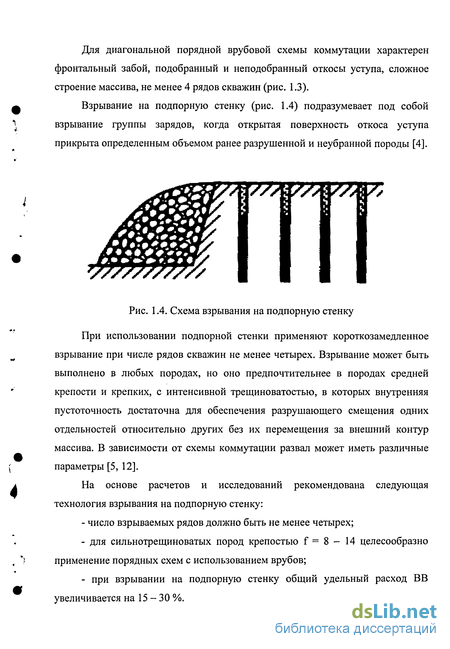 Для диагональной порядной врубовой схемы коммутации характерен фронтальный забой, подобранный и неподобранный откосы уступа, сложное строение массива, не менее 4 рядов скважин (рис. 1.3).

Взрывание на подпорную стенку (рис. 1.4) подразумевает под собой взрывание группы зарядов, когда открытая поверхность откоса уступа прикрыта определенным объемом ранее разрушенной и неубранной породы [4].

Рис. 1.4. Схема взрывания на подпорную стенку

При использовании подпорной стенки применяют короткозамедленное взрывание при числе рядов скважин не менее четырех. Взрывание может быть выполнено в любых породах, но оно предпочтительнее в породах средней крепости и крепких, с интенсивной трещиноватостью, в которых внутренняя пустоточность достаточна для обеспечения разрушающего смещения одних отдельностей относительно других без их перемещения за внешний контур массива. В зависимости от схемы коммутации развал может иметь различные параметры [5, 12].

На основе расчетов и исследований рекомендована следующая технология взрывания на подпорную стенку:

- число взрываемых рядов должно быть не менее четырех;

- для сильнотрещиноватых пород крепостью f = 8 – 14 целесообразно применение порядных схем с использованием врубов;

- при взрывании на подпорную стенку общий удельный расход ВВ увеличивается на 15 – 30 %.

dsLib.net
библиотека диссертаций